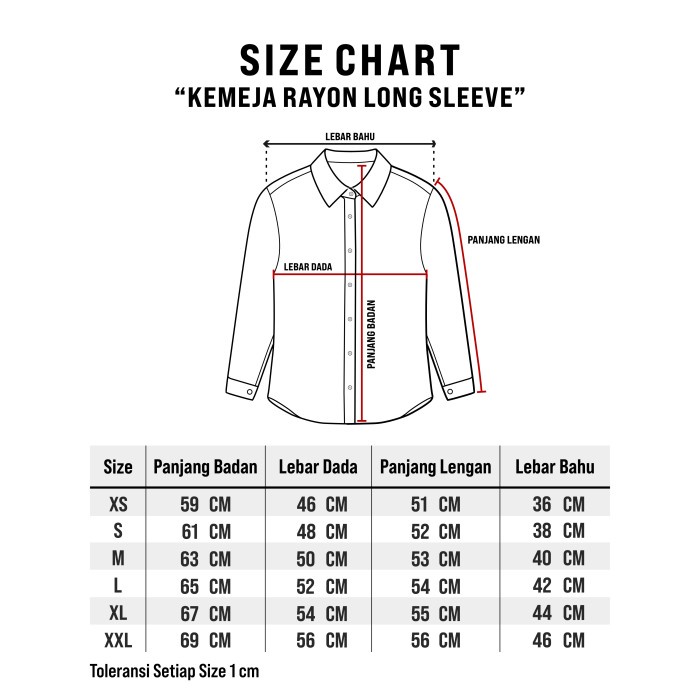 SIZE CHART
“KEMEJA RAYON LONG SLEEVE”

LEBAR BAHU
PANJANG LENGAN
LEBAR DADA
PANJANG BADAN

| Size | Panjang Badan | Lebar Dada | Panjang Lengan | Lebar Bahu |
|---|---|---|---|---|
| XS | 59 CM | 46 CM | 51 CM | 36 CM |
| S | 61 CM | 48 CM | 52 CM | 38 CM |
| M | 63 CM | 50 CM | 53 CM | 40 CM |
| L | 65 CM | 52 CM | 54 CM | 42 CM |
| XL | 67 CM | 54 CM | 55 CM | 44 CM |
| XXL | 69 CM | 56 CM | 56 CM | 46 CM |

Toleransi Setiap Size 1 cm